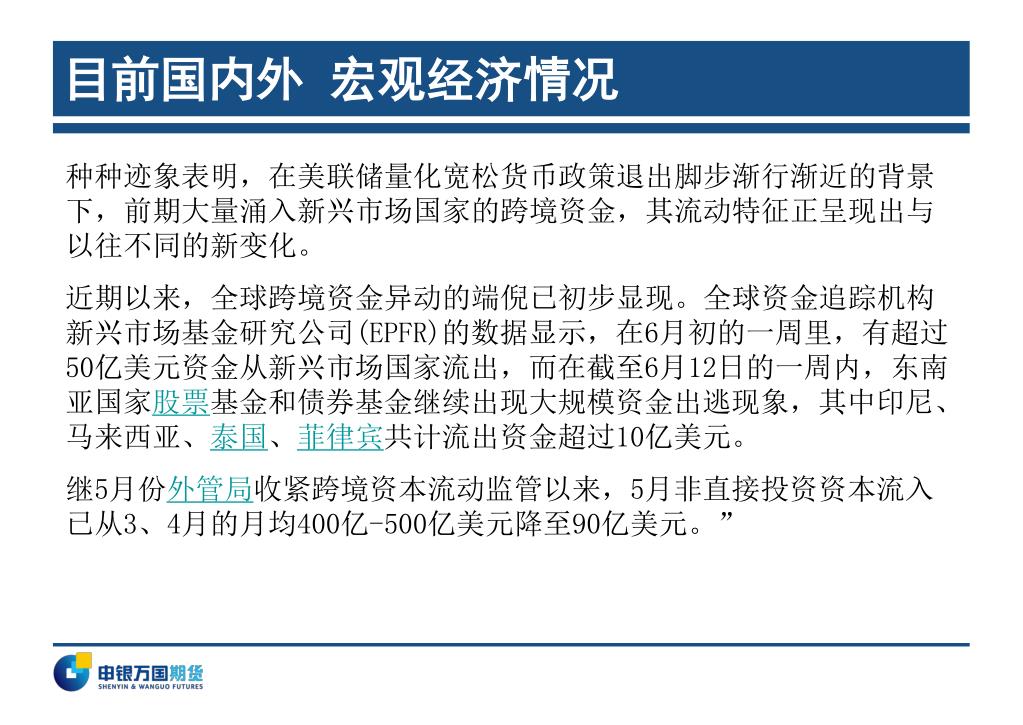 目前国内外 宏观经济情况

种种迹象表明，在美联储量化宽松货币政策退出脚步渐行渐近的背景下，前期大量涌入新兴市场国家的跨境资金，其流动特征正呈现出与以往不同的新变化。

近期以来，全球跨境资金异动的端倪已初步显现。全球资金追踪机构新兴市场基金研究公司(EPFR)的数据显示，在6月初的一周里，有超过50亿美元资金从新兴市场国家流出，而在截至6月12日的一周内，东南亚国家股票基金和债券基金继续出现大规模资金出逃现象，其中印尼、马来西亚、泰国、菲律宾共计流出资金超过10亿美元。

继5月份外管局收紧跨境资本流动监管以来，5月非直接投资资本流入已从3、4月的月均400亿-500亿美元降至90亿美元。”

申银万国期货
SHENYIN & WANGUO FUTURES